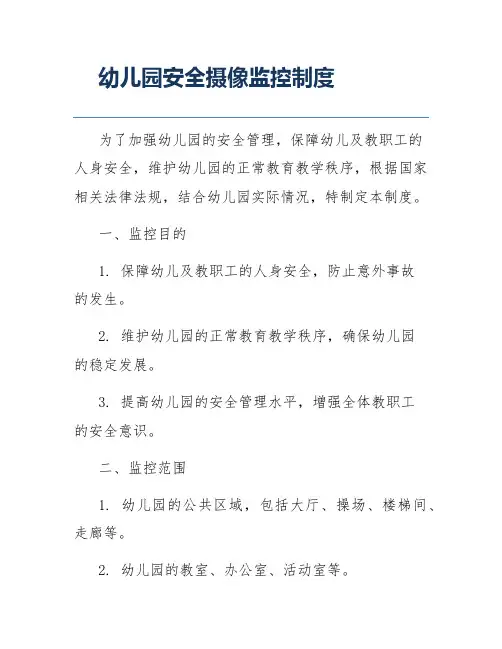 幼儿园安全摄像监控制度

为了加强幼儿园的安全管理，保障幼儿及教职工的人身安全，维护幼儿园的正常教育教学秩序，根据国家相关法律法规，结合幼儿园实际情况，特制定本制度。

一、监控目的

1. 保障幼儿及教职工的人身安全，防止意外事故的发生。

2. 维护幼儿园的正常教育教学秩序，确保幼儿园的稳定发展。

3. 提高幼儿园的安全管理水平，增强全体教职工的安全意识。

二、监控范围

1. 幼儿园的公共区域，包括大厅、操场、楼梯间、走廊等。

2. 幼儿园的教室、办公室、活动室等。